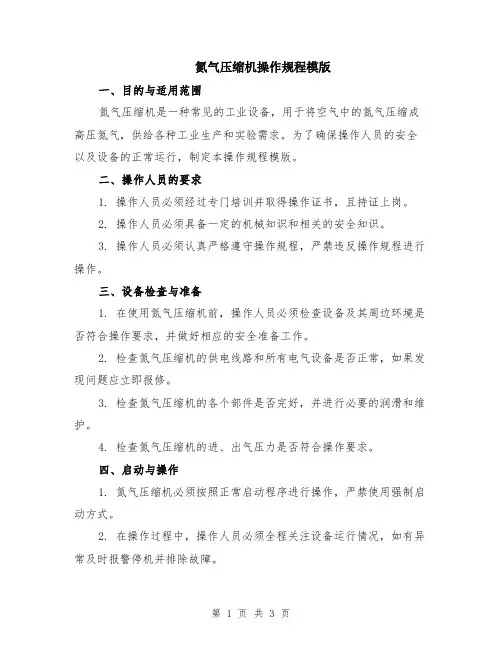 氮气压缩机操作规程模版

一、目的与适用范围

氮气压缩机是一种常见的工业设备，用于将空气中的氮气压缩成高压氮气，供给各种工业生产和实验需求。为了确保操作人员的安全以及设备的正常运行，制定本操作规程模版。

二、操作人员的要求

1. 操作人员必须经过专门培训并取得操作证书，且持证上岗。

2. 操作人员必须具备一定的机械知识和相关的安全知识。

3. 操作人员必须认真严格遵守操作规程，严禁违反操作规程进行操作。

三、设备检查与准备

1. 在使用氮气压缩机前，操作人员必须检查设备及其周边环境是否符合操作要求，并做好相应的安全准备工作。

2. 检查氮气压缩机的供电线路和所有电气设备是否正常，如果发现问题应立即报修。

3. 检查氮气压缩机的各个部件是否完好，并进行必要的润滑和维护。

4. 检查氮气压缩机的进、出气压力是否符合操作要求。

四、启动与操作

1. 氮气压缩机必须按照正常启动程序进行操作，严禁使用强制启动方式。

2. 在操作过程中，操作人员必须全程关注设备运行情况，如有异常及时报警停机并排除故障。

第 1 页 共 3 页